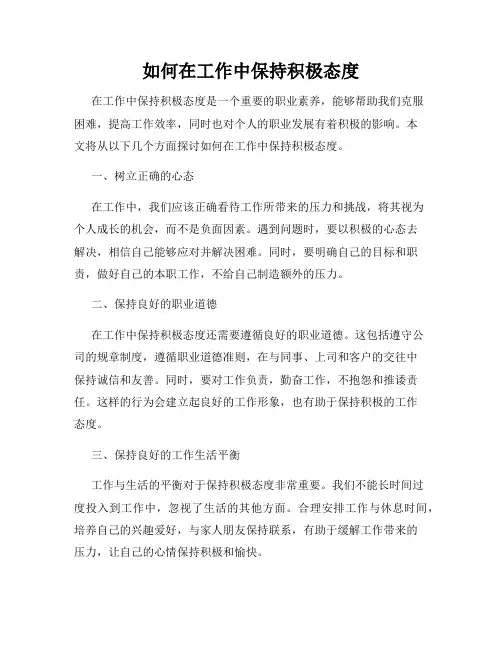 如何在工作中保持积极态度

在工作中保持积极态度是一个重要的职业素养，能够帮助我们克服困难，提高工作效率，同时也对个人的职业发展有着积极的影响。本文将从以下几个方面探讨如何在工作中保持积极态度。

一、树立正确的心态

在工作中，我们应该正确看待工作所带来的压力和挑战，将其视为个人成长的机会，而不是负面因素。遇到问题时，要以积极的心态去解决，相信自己能够应对并解决困难。同时，要明确自己的目标和职责，做好自己的本职工作，不给自己制造额外的压力。

二、保持良好的职业道德

在工作中保持积极态度还需要遵循良好的职业道德。这包括遵守公司的规章制度，遵循职业道德准则，在与同事、上司和客户的交往中保持诚信和友善。同时，要对工作负责，勤奋工作，不抱怨和推诿责任。这样的行为会建立起良好的工作形象，也有助于保持积极的工作态度。

三、保持良好的工作生活平衡

工作与生活的平衡对于保持积极态度非常重要。我们不能长时间过度投入到工作中，忽视了生活的其他方面。合理安排工作与休息时间，培养自己的兴趣爱好，与家人朋友保持联系，有助于缓解工作带来的压力，让自己的心情保持积极和愉快。